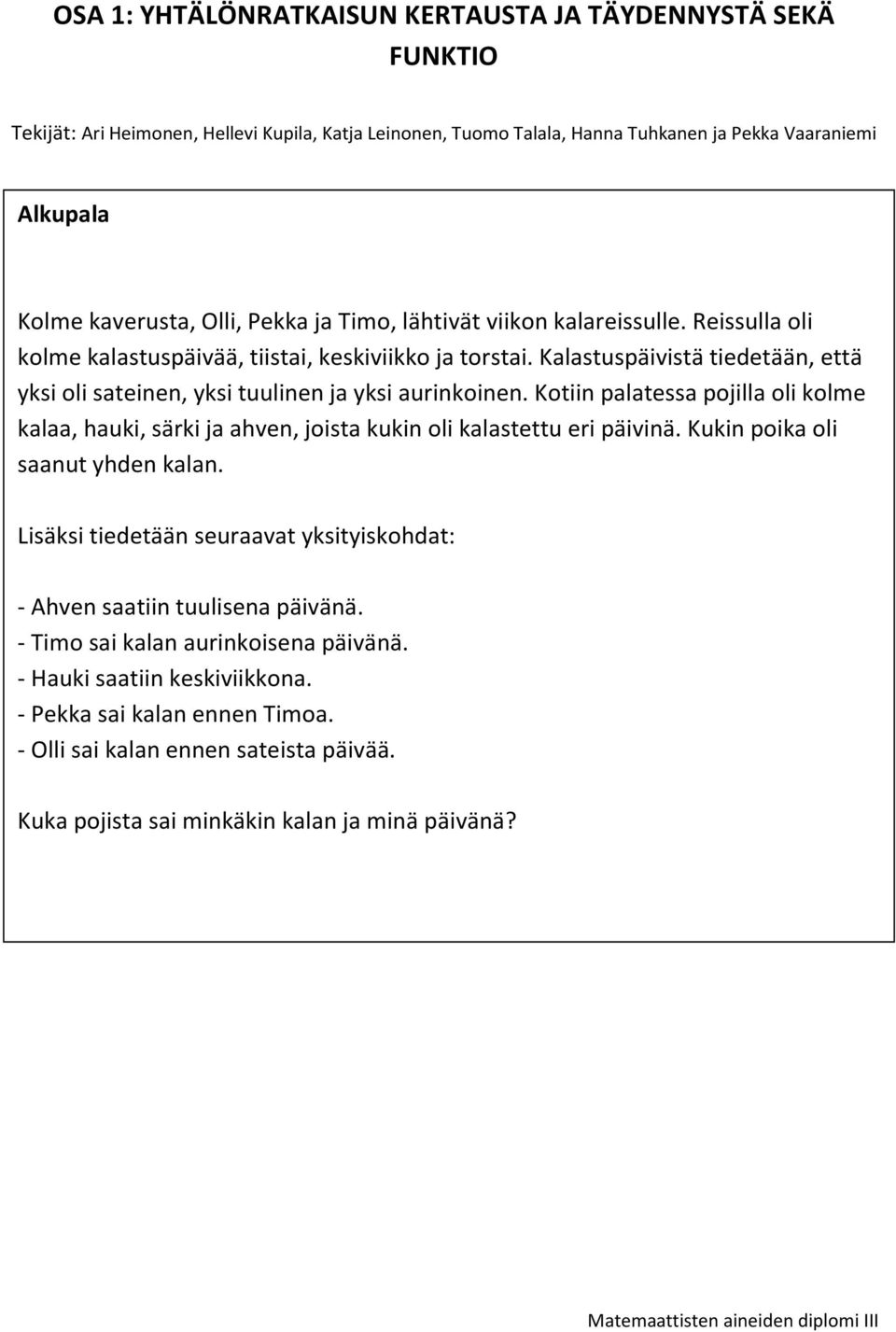 OSA 1: YHTÄLÖNRATKAISUN KERTAUSTA JA TÄYDENNYSTÄ SEKÄ FUNKTIO

Tekijät: Ari Heimonen, Hellevi Kupila, Katja Leinonen, Tuomo Talala, Hanna Tuhkanen ja Pekka Vaaraniemi

Alkupala

Kolme kaverusta, Olli, Pekka ja Timo, lähtivät viikon kalareissulle. Reissulla oli kolme kalastuspäivää, tiistai, keskiviikko ja torstai. Kalastuspäivistä tiedetään, että yksi oli sateinen, yksi tuulinen ja yksi aurinkoinen. Kotiin palatessa pojilla oli kolme kalaa, hauki, särki ja ahven, joista kukin oli kalastettu eri päivinä. Kukin poika oli saanut yhden kalan.

Lisäksi tiedetään seuraavat yksityiskohdat:

- Ahven saatiin tuulisena päivänä.
- Timo sai kalan aurinkoisena päivänä.
- Hauki saatiin keskiviikkona.
- Pekka sai kalan ennen Timoa.
- Olli sai kalan ennen sateista päivää.

Kuka pojista sai minkäkin kalan ja minä päivänä?

Matemaattisten aineiden diplomi III